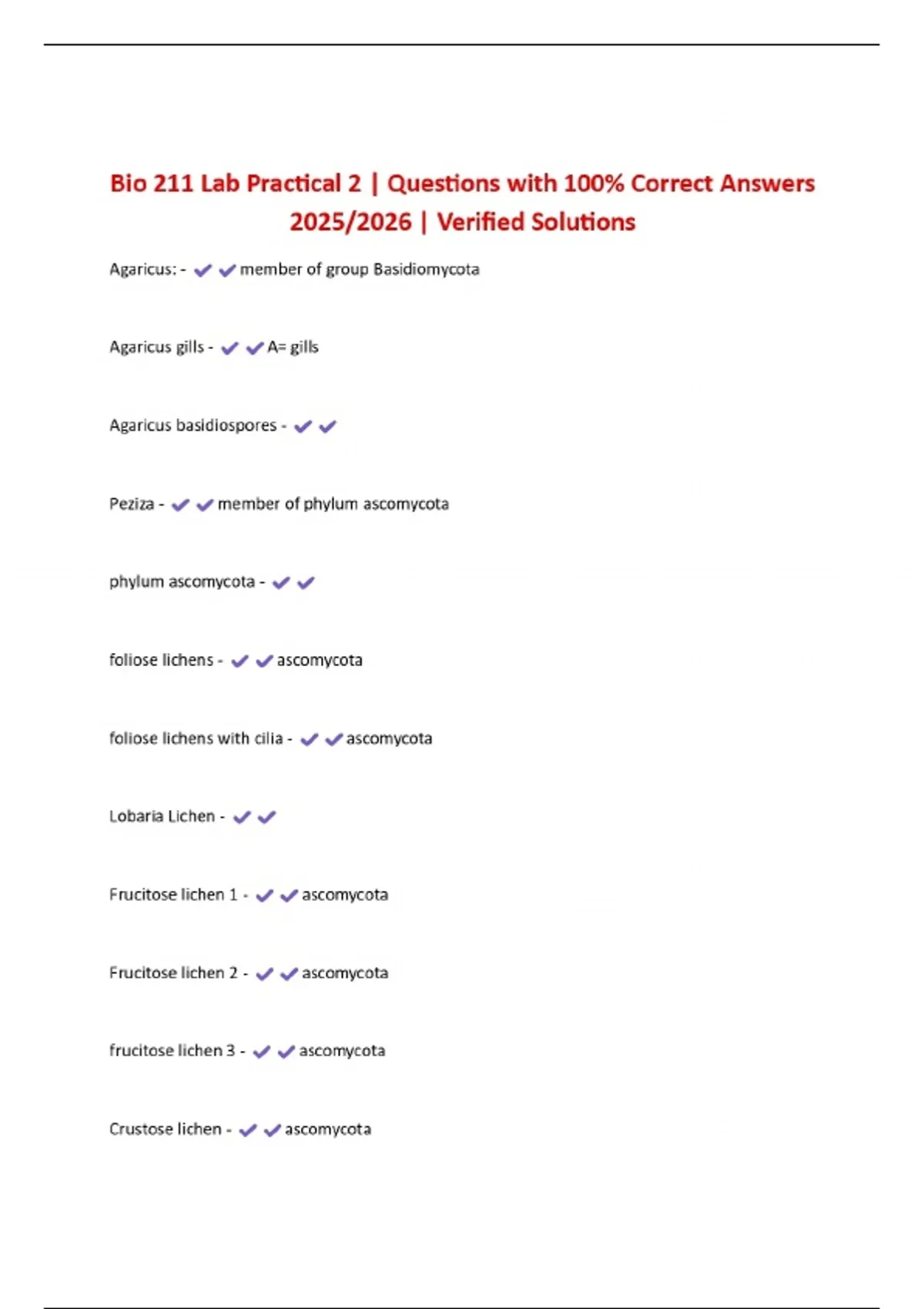 Bio 211 Lab Practical 2 | Questions with 100% Correct Answers 2025/2026 | Verified Solutions

Agaricus: - ✔✔member of group Basidiomycota

Agaricus gills - ✔✔A= gills

Agaricus basidiospores - ✔✔

Peziza - ✔✔member of phylum ascomycota

phylum ascomycota - ✔✔

foliose lichens - ✔✔ascomycota

foliose lichens with cilia - ✔✔ascomycota

Lobaria Lichen - ✔✔

Frucitose lichen 1 - ✔✔ascomycota

Frucitose lichen 2 - ✔✔ascomycota

frucitose lichen 3 - ✔✔ascomycota

Crustose lichen - ✔✔ascomycota